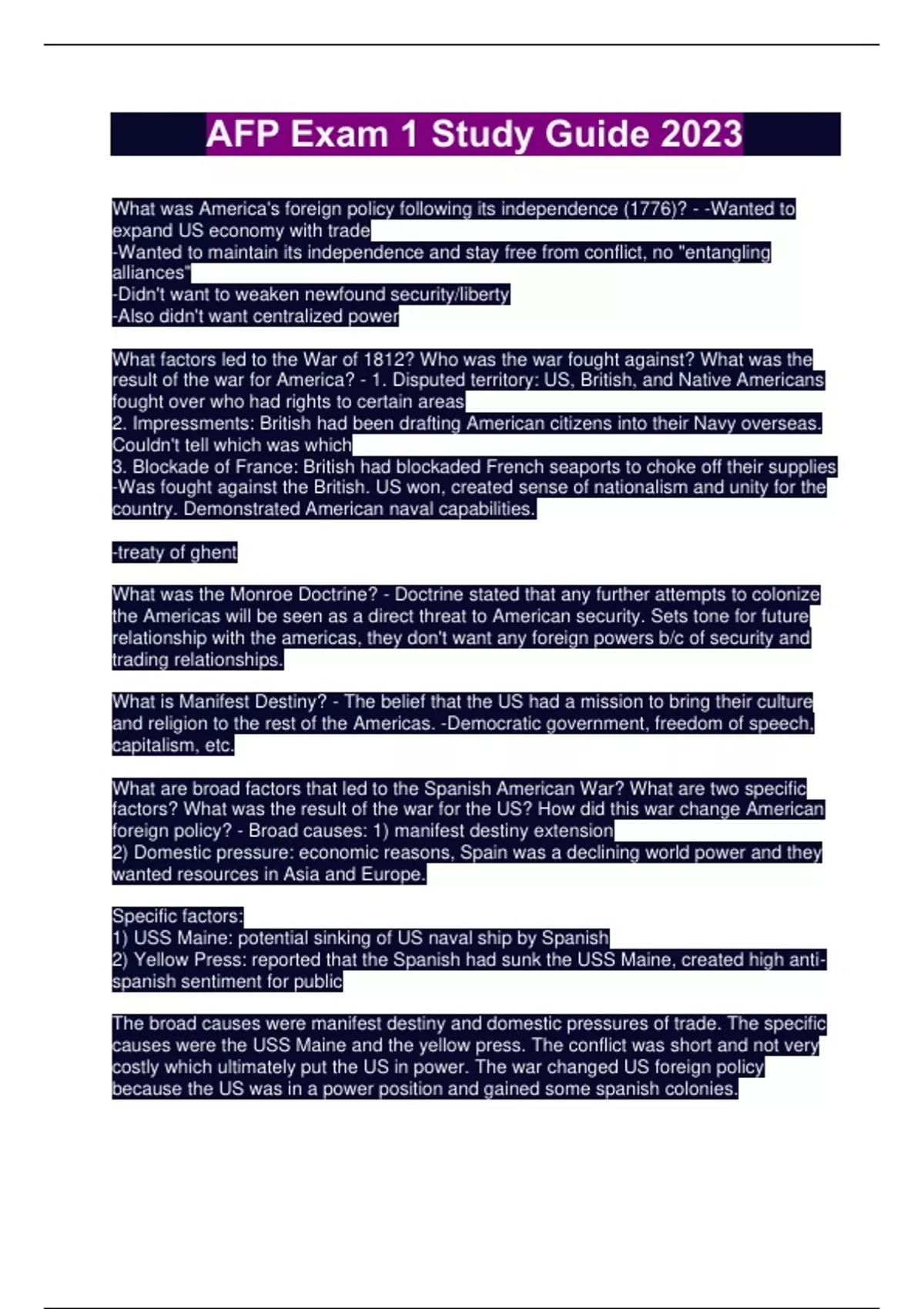 AFP Exam 1 Study Guide 2023

What was America's foreign policy following its independence (1776)? - -Wanted to expand US economy with trade
-Wanted to maintain its independence and stay free from conflict, no "entangling alliances"
-Didn't want to weaken newfound security/liberty
-Also didn't want centralized power

What factors led to the War of 1812? Who was the war fought against? What was the result of the war for America? - 1. Disputed territory: US, British, and Native Americans fought over who had rights to certain areas
2. Impressments: British had been drafting American citizens into their Navy overseas. Couldn't tell which was which
3. Blockade of France: British had blockaded French seaports to choke off their supplies
-Was fought against the British. US won, created sense of nationalism and unity for the country. Demonstrated American naval capabilities.

-treaty of ghent

What was the Monroe Doctrine? - Doctrine stated that any further attempts to colonize the Americas will be seen as a direct threat to American security. Sets tone for future relationship with the americas, they don't want any foreign powers b/c of security and trading relationships.

What is Manifest Destiny? - The belief that the US had a mission to bring their culture and religion to the rest of the Americas. -Democratic government, freedom of speech, capitalism, etc.

What are broad factors that led to the Spanish American War? What are two specific factors? What was the result of the war for the US? How did this war change American foreign policy? - Broad causes: 1) manifest destiny extension
2) Domestic pressure: economic reasons, Spain was a declining world power and they wanted resources in Asia and Europe.

Specific factors:
1) USS Maine: potential sinking of US naval ship by Spanish
2) Yellow Press: reported that the Spanish had sunk the USS Maine, created high anti-spanish sentiment for public

The broad causes were manifest destiny and domestic pressures of trade. The specific causes were the USS Maine and the yellow press. The conflict was short and not very costly which ultimately put the US in power. The war changed US foreign policy because the US was in a power position and gained some spanish colonies.